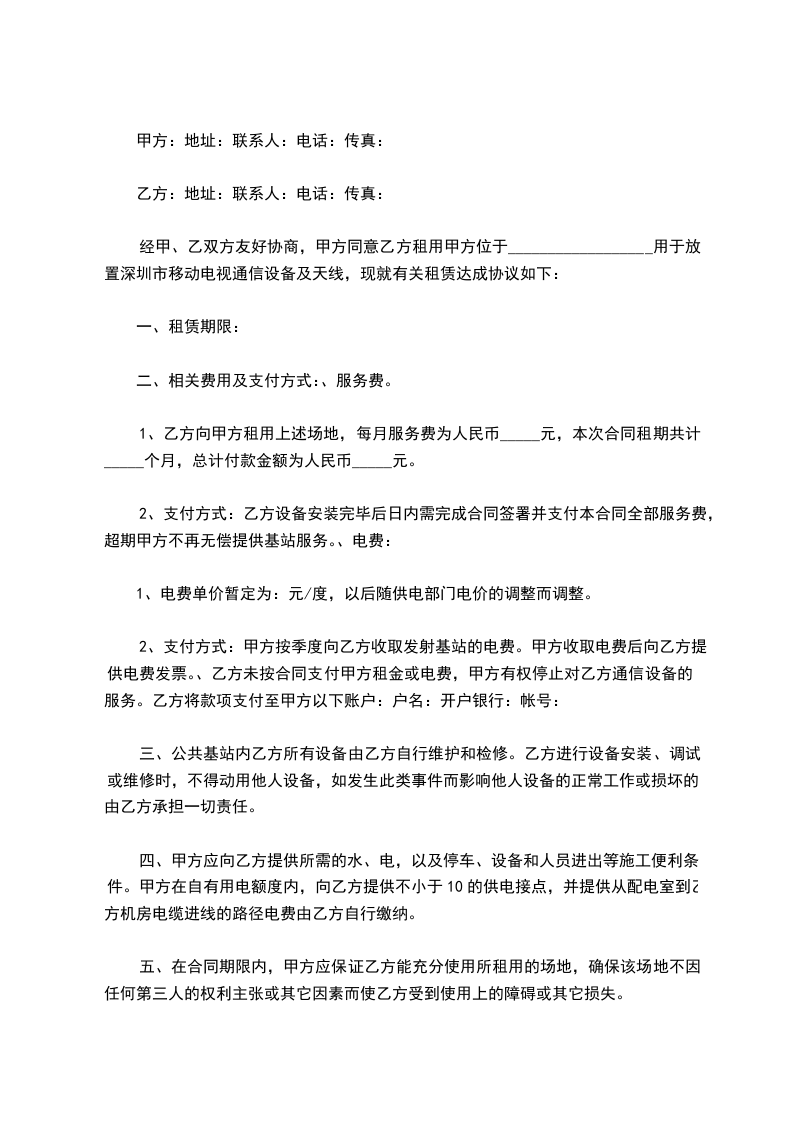 甲方：地址：联系人：电话：传真：

乙方：地址：联系人：电话：传真：

经甲、乙双方友好协商，甲方同意乙方租用甲方位于__________________用于放置深圳市移动电视通信设备及天线，现就有关租赁达成协议如下：

一、租赁期限：

二、相关费用及支付方式：、服务费。

1、乙方向甲方租用上述场地，每月服务费为人民币_____元，本次合同租期共计_____个月，总计付款金额为人民币_____元。

2、支付方式：乙方设备安装完毕后日内需完成合同签署并支付本合同全部服务费，超期甲方不再无偿提供基站服务。、电费：

1、电费单价暂定为：元/度，以后随供电部门电价的调整而调整。

2、支付方式：甲方按季度向乙方收取发射基站的电费。甲方收取电费后向乙方提供电费发票。、乙方未按合同支付甲方租金或电费，甲方有权停止对乙方通信设备的服务。乙方将款项支付至甲方以下账户：户名：开户银行：帐号：

三、公共基站内乙方所有设备由乙方自行维护和检修。乙方进行设备安装、调试或维修时，不得动用他人设备，如发生此类事件而影响他人设备的正常工作或损坏的由乙方承担一切责任。

四、甲方应向乙方提供所需的水、电，以及停车、设备和人员进出等施工便利条件。甲方在自有用电额度内，向乙方提供不小于10的供电接点，并提供从配电室到乙方机房电缆进线的路径电费由乙方自行缴纳。

五、在合同期限内，甲方应保证乙方能充分使用所租用的场地，确保该场地不因任何第三人的权利主张或其它因素而使乙方受到使用上的障碍或其它损失。